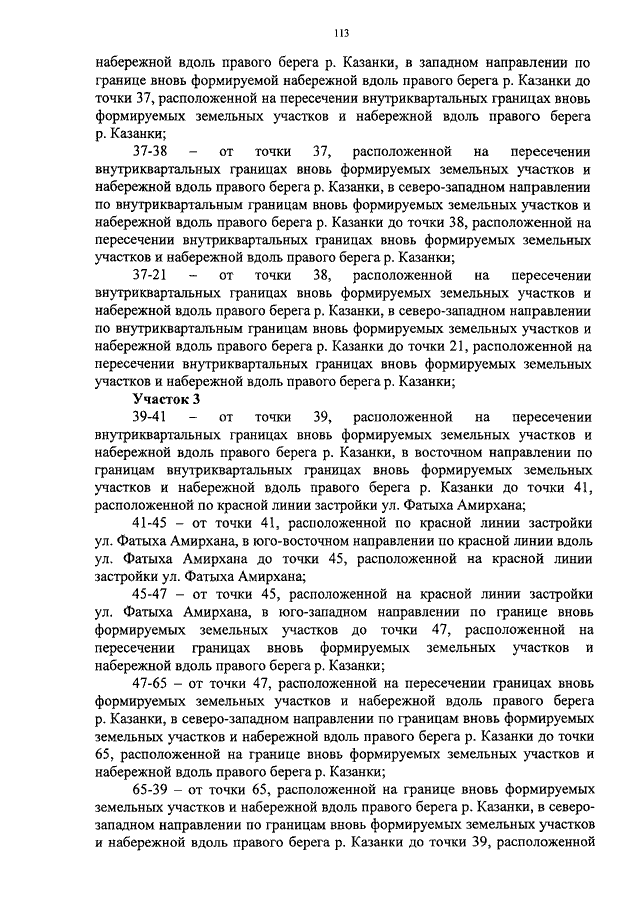 113

набережной вдоль правого берега р. Казанки, в западном направлении по границе вновь формируемой набережной вдоль правого берега р. Казанки до точки 37, расположенной на пересечении внутриквартальных границах вновь формируемых земельных участков и набережной вдоль правого берега р. Казанки;

37-38 – от точки 37, расположенной на пересечении внутриквартальных границах вновь формируемых земельных участков и набережной вдоль правого берега р. Казанки, в северо-западном направлении по внутриквартальным границам вновь формируемых земельных участков и набережной вдоль правого берега р. Казанки до точки 38, расположенной на пересечении внутриквартальных границах вновь формируемых земельных участков и набережной вдоль правого берега р. Казанки;

37-21 – от точки 38, расположенной на пересечении внутриквартальных границах вновь формируемых земельных участков и набережной вдоль правого берега р. Казанки, в северо-западном направлении по внутриквартальным границам вновь формируемых земельных участков и набережной вдоль правого берега р. Казанки до точки 21, расположенной на пересечении внутриквартальных границах вновь формируемых земельных участков и набережной вдоль правого берега р. Казанки;

Участок 3

39-41 – от точки 39, расположенной на пересечении внутриквартальных границах вновь формируемых земельных участков и набережной вдоль правого берега р. Казанки, в восточном направлении по границам внутриквартальных границах вновь формируемых земельных участков и набережной вдоль правого берега р. Казанки до точки 41, расположенной по красной линии застройки ул. Фатыха Амирхана;

41-45 – от точки 41, расположенной по красной линии застройки ул. Фатыха Амирхана, в юго-восточном направлении по красной линии вдоль ул. Фатыха Амирхана до точки 45, расположенной на красной линии застройки ул. Фатыха Амирхана;

45-47 – от точки 45, расположенной на красной линии застройки ул. Фатыха Амирхана, в юго-западном направлении по границе вновь формируемых земельных участков до точки 47, расположенной на пересечении границах вновь формируемых земельных участков и набережной вдоль правого берега р. Казанки;

47-65 – от точки 47, расположенной на пересечении границах вновь формируемых земельных участков и набережной вдоль правого берега р. Казанки, в северо-западном направлении по границам вновь формируемых земельных участков и набережной вдоль правого берега р. Казанки до точки 65, расположенной на границе вновь формируемых земельных участков и набережной вдоль правого берега р. Казанки;

65-39 – от точки 65, расположенной на границе вновь формируемых земельных участков и набережной вдоль правого берега р. Казанки, в северо-западном направлении по границам вновь формируемых земельных участков и набережной вдоль правого берега р. Казанки до точки 39, расположенной